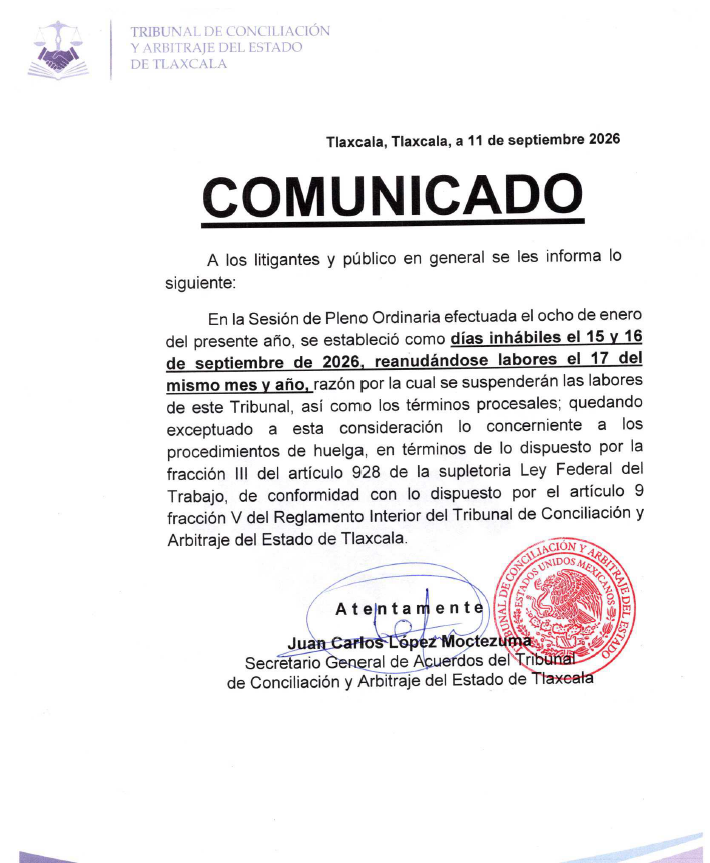 TRIBUNAL DE CONCILIACIÓN
Y ARBITRAJE DEL ESTADO
DE TLAXCALA

Tlaxcala, Tlaxcala, a 11 de septiembre 2026

COMUNICADO

A los litigantes y público en general se les informa lo siguiente:

En la Sesión de Pleno Ordinaria efectuada el ocho de enero del presente año, se estableció como días inhábiles el 15 y 16 de septiembre de 2026, reanudándose labores el 17 del mismo mes y año, razón por la cual se suspenderán las labores de este Tribunal, así como los términos procesales; quedando exceptuado a esta consideración lo concerniente a los procedimientos de huelga, en términos de lo dispuesto por la fracción III del artículo 928 de la supletoria Ley Federal del Trabajo, de conformidad con lo dispuesto por el artículo 9 fracción V del Reglamento Interior del Tribunal de Conciliación y Arbitraje del Estado de Tlaxcala.

Atentamente
Juan Carlos López Moctezuma
Secretario General de Acuerdos del Tribunal
de Conciliación y Arbitraje del Estado de Tlaxcala

TRIBUNAL DE CONCILIACIÓN Y ARBITRAJE DEL ESTADO
ESTADOS UNIDOS MEXICANOS